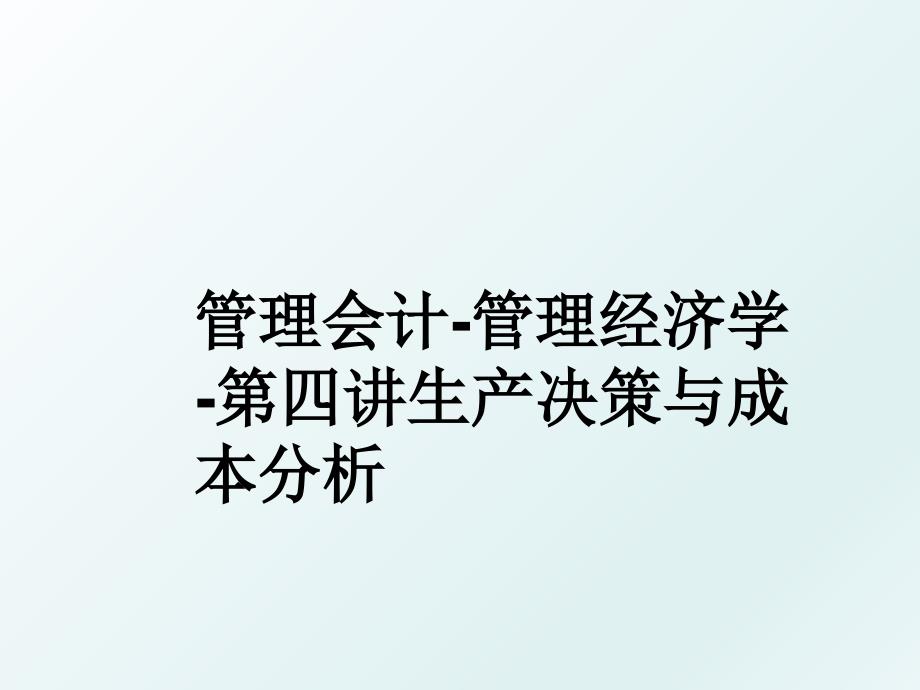 管理会计-管理经济学-第四讲生产决策与成本分析